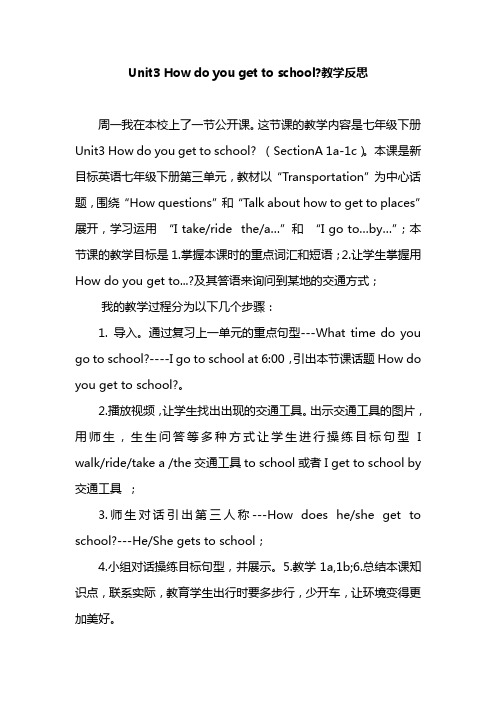 Unit3 How do you get to school?教学反思

周一我在本校上了一节公开课。这节课的教学内容是七年级下册 Unit3 How do you get to school? （SectionA 1a-1c）。本课是新目标英语七年级下册第三单元，教材以“Transportation”为中心话题，围绕“How questions”和“Talk about how to get to places”展开，学习运用 “I take/ride the/a...”和 “I go to...by...”；本节课的教学目标是 1.掌握本课时的重点词汇和短语；2.让学生掌握用 How do you get to...?及其答语来询问到某地的交通方式；

我的教学过程分为以下几个步骤：

1. 导入。通过复习上一单元的重点句型---What time do you go to school?----I go to school at 6:00，引出本节课话题 How do you get to school?。

2.播放视频，让学生找出出现的交通工具。出示交通工具的图片，用师生，生生问答等多种方式让学生进行操练目标句型 I walk/ride/take a /the 交通工具 to school 或者 I get to school by 交通工具 ；

3.师生对话引出第三人称---How does he/she get to school?---He/She gets to school；

4.小组对话操练目标句型，并展示。5.教学 1a,1b;6.总结本课知识点，联系实际，教育学生出行时要多步行，少开车，让环境变得更加美好。